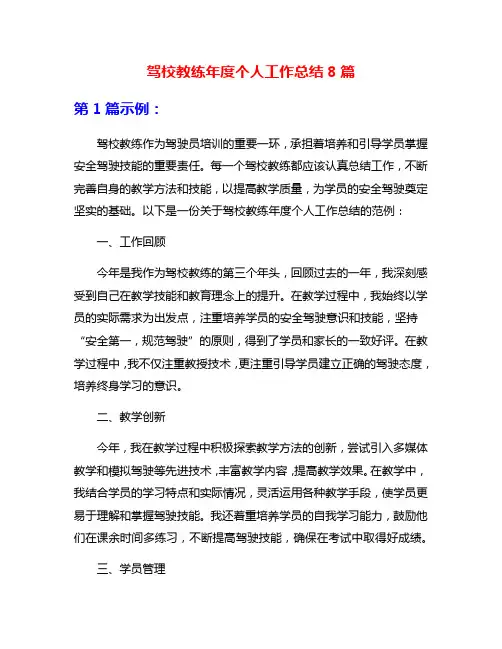 驾校教练年度个人工作总结 8 篇

第 1 篇示例：

驾校教练作为驾驶员培训的重要一环，承担着培养和引导学员掌握安全驾驶技能的重要责任。每一个驾校教练都应该认真总结工作，不断完善自身的教学方法和技能，以提高教学质量，为学员的安全驾驶奠定坚实的基础。以下是一份关于驾校教练年度个人工作总结的范例：

一、工作回顾

今年是我作为驾校教练的第三个年头，回顾过去的一年，我深刻感受到自己在教学技能和教育理念上的提升。在教学过程中，我始终以学员的实际需求为出发点，注重培养学员的安全驾驶意识和技能，坚持“安全第一，规范驾驶”的原则，得到了学员和家长的一致好评。在教学过程中，我不仅注重教授技术，更注重引导学员建立正确的驾驶态度，培养终身学习的意识。

二、教学创新

今年，我在教学过程中积极探索教学方法的创新，尝试引入多媒体教学和模拟驾驶等先进技术，丰富教学内容，提高教学效果。在教学中，我结合学员的学习特点和实际情况，灵活运用各种教学手段，使学员更易于理解和掌握驾驶技能。我还着重培养学员的自我学习能力，鼓励他们在课余时间多练习，不断提高驾驶技能，确保在考试中取得好成绩。

三、学员管理